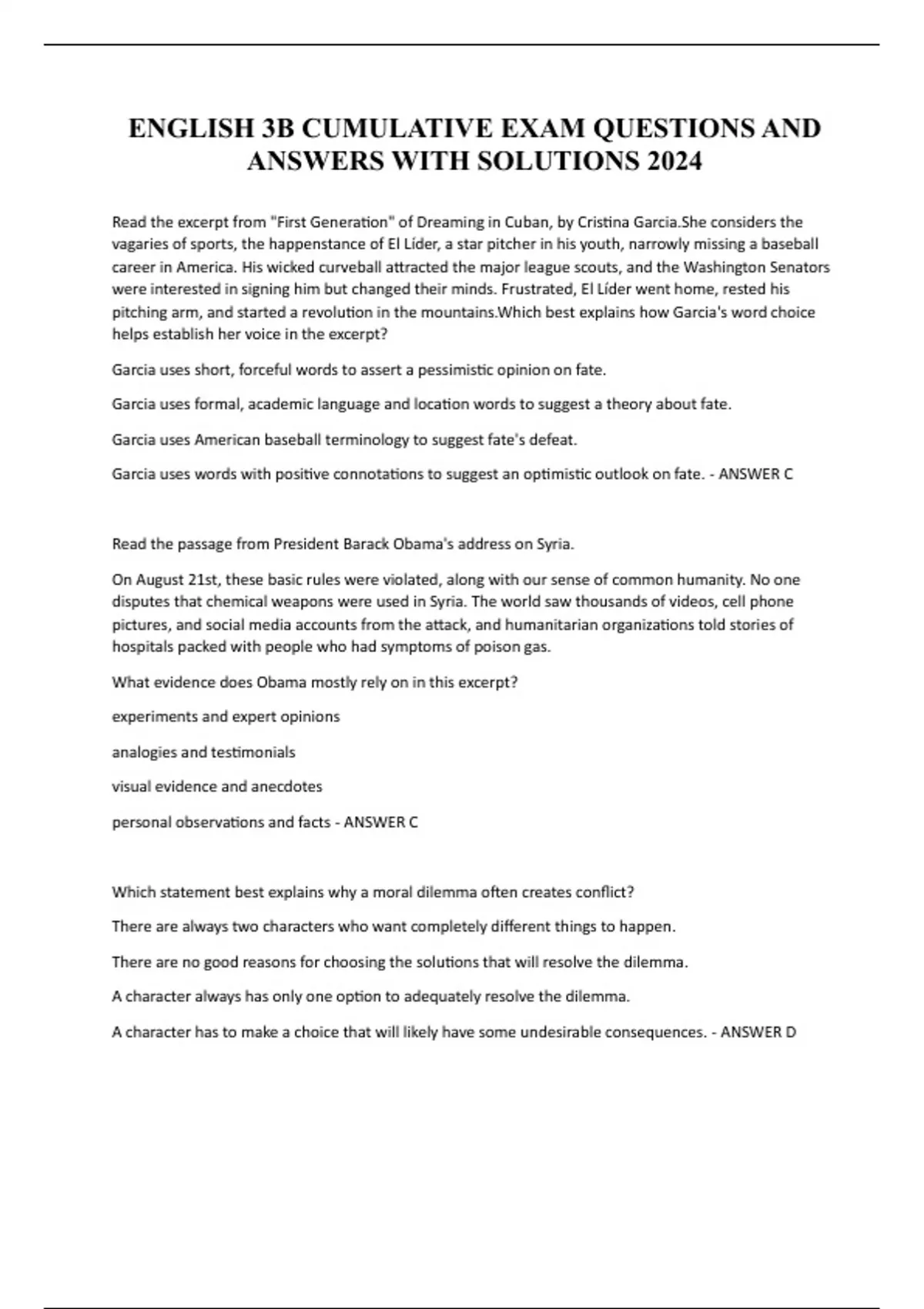 ENGLISH 3B CUMULATIVE EXAM QUESTIONS AND ANSWERS WITH SOLUTIONS 2024

Read the excerpt from "First Generation" of Dreaming in Cuban, by Cristina Garcia.She considers the vagaries of sports, the happenstance of El Líder, a star pitcher in his youth, narrowly missing a baseball career in America. His wicked curveball attracted the major league scouts, and the Washington Senators were interested in signing him but changed their minds. Frustrated, El Líder went home, rested his pitching arm, and started a revolution in the mountains.Which best explains how Garcia's word choice helps establish her voice in the excerpt?

Garcia uses short, forceful words to assert a pessimistic opinion on fate.

Garcia uses formal, academic language and location words to suggest a theory about fate.

Garcia uses American baseball terminology to suggest fate's defeat.

Garcia uses words with positive connotations to suggest an optimistic outlook on fate. - ANSWER C

Read the passage from President Barack Obama's address on Syria.

On August 21st, these basic rules were violated, along with our sense of common humanity. No one disputes that chemical weapons were used in Syria. The world saw thousands of videos, cell phone pictures, and social media accounts from the attack, and humanitarian organizations told stories of hospitals packed with people who had symptoms of poison gas.

What evidence does Obama mostly rely on in this excerpt?

experiments and expert opinions

analogies and testimonials

visual evidence and anecdotes

personal observations and facts - ANSWER C

Which statement best explains why a moral dilemma often creates conflict?

There are always two characters who want completely different things to happen.

There are no good reasons for choosing the solutions that will resolve the dilemma.

A character always has only one option to adequately resolve the dilemma.

A character has to make a choice that will likely have some undesirable consequences. - ANSWER D